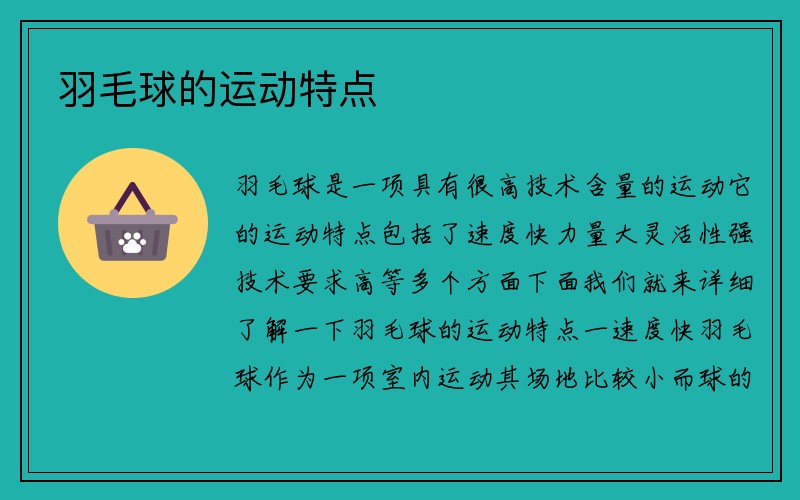 羽毛球的运动特点

羽毛球是一项具有很高技术含量的运动它的运动特点包括了速度快力量大灵活性强技术要求高等多个方面下面我们就来详细了解一下羽毛球的运动特点一速度快羽毛球作为一项室内运动其场地比较小而球的